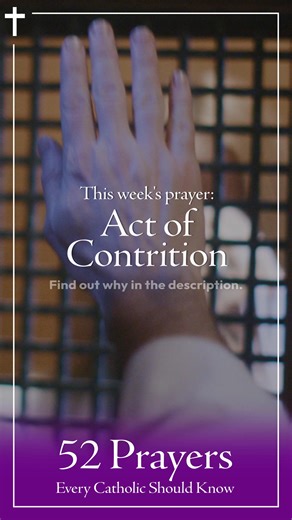 This week's prayer:
Act of Contrition

Find out why in the description.

52 Prayers
Every Catholic Should Know